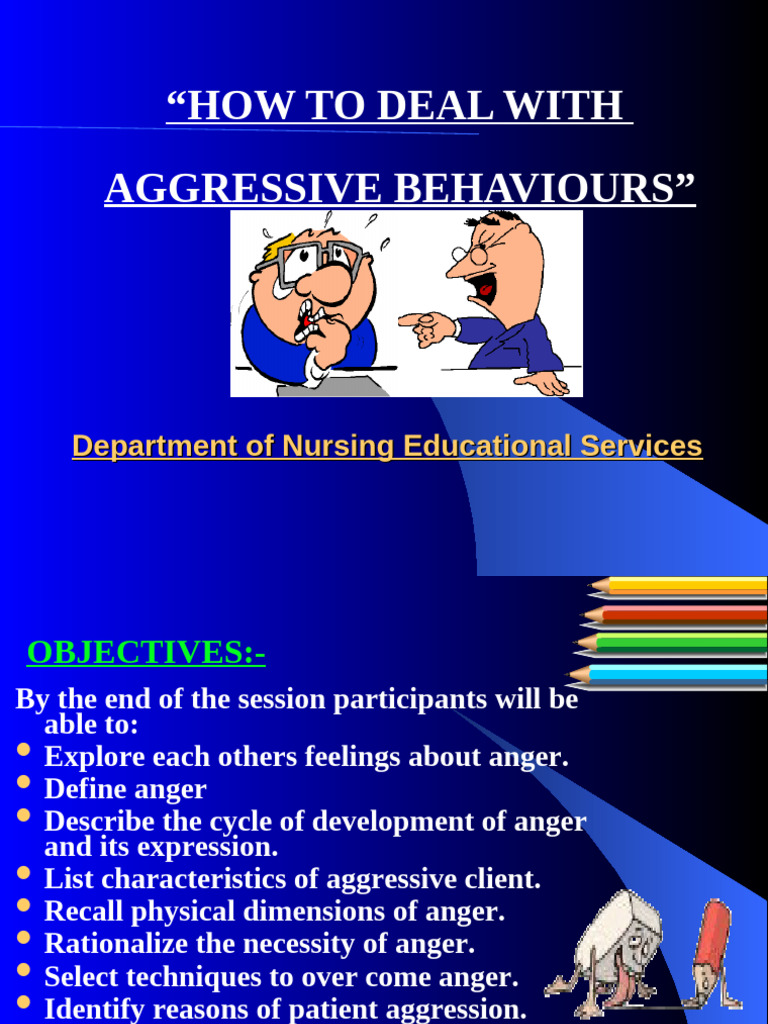 “HOW TO DEAL WITH AGGRESSIVE BEHAVIOURS”

Department of Nursing Educational Services

OBJECTIVES:-

By the end of the session participants will be able to:

- Explore each others feelings about anger.
- Define anger
- Describe the cycle of development of anger and its expression.
- List characteristics of aggressive client.
- Recall physical dimensions of anger.
- Rationalize the necessity of anger.
- Select techniques to over come anger.
- Identify reasons of patient aggression.